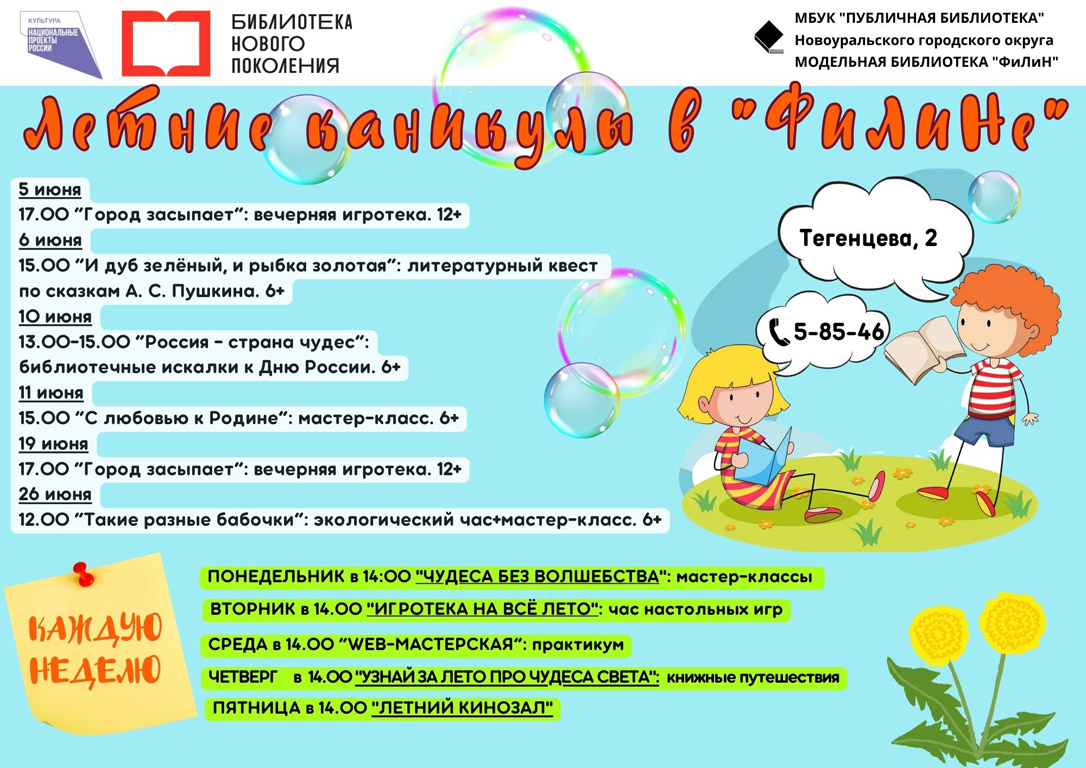 КУЛЬТУРА
НАЦИОНАЛЬНЫЕ ПРОЕКТЫ РОССИИ

БИБЛИОТЕКА НОВОГО ПОКОЛЕНИЯ

МБУК "ПУБЛИЧНАЯ БИБЛИОТЕКА"
Новоуральского городского округа
МОДЕЛЬНАЯ БИБЛИОТЕКА "ФиЛиН"

Летние каникулы в "ФиЛиНе"

5 июня
17.00 "Город засыпает": вечерняя игротека. 12+
6 июня
15.00 "И дуб зелёный, и рыбка золотая": литературный квест по сказкам А. С. Пушкина. 6+
10 июня
13.00-15.00 "Россия - страна чудес": библиотечные искалки к Дню России. 6+
11 июня
15.00 "С любовью к Родине": мастер-класс. 6+
19 июня
17.00 "Город засыпает": вечерняя игротека. 12+
26 июня
12.00 "Такие разные бабочки": экологический час+мастер-класс. 6+

Тегенцева, 2

5-85-46

КАЖДУЮ НЕДЕЛЮ

ПОНЕДЕЛЬНИК в 14:00 "ЧУДЕСА БЕЗ ВОЛШЕБСТВА": мастер-классы
ВТОРНИК в 14.00 "ИГРОТЕКА НА ВСЁ ЛЕТО": час настольных игр
СРЕДА в 14.00 "WEB-МАСТЕРСКАЯ": практикум
ЧЕТВЕРГ в 14.00 "УЗНАЙ ЗА ЛЕТО ПРО ЧУДЕСА СВЕТА": книжные путешествия
ПЯТНИЦА в 14.00 "ЛЕТНИЙ КИНОЗАЛ"